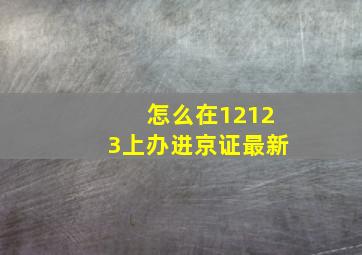 怎么在12123上办进京证最新